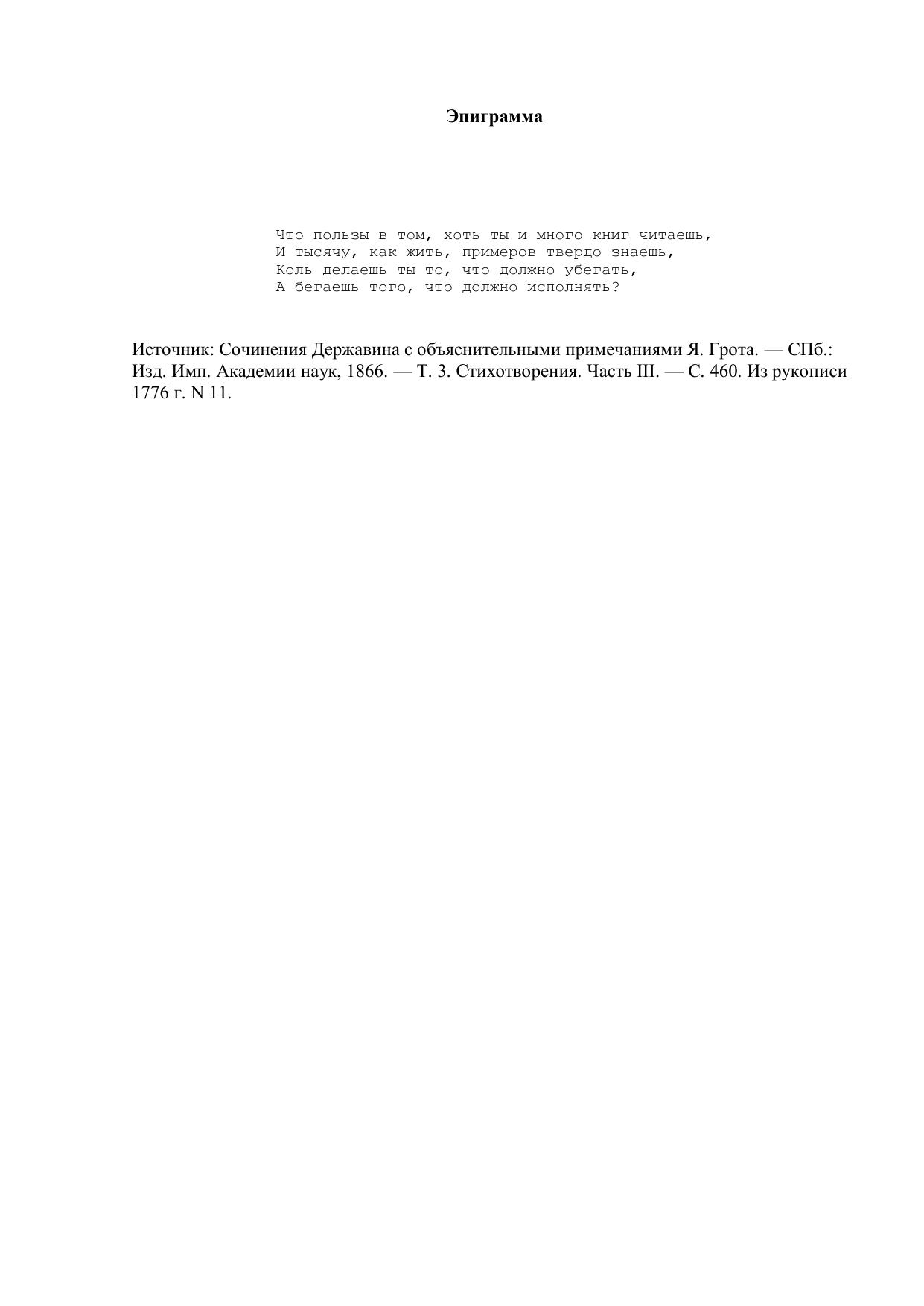 Эпиграмма

Что пользы в том, хоть ты и много книг читаешь,
И тысячу, как жить, примеров твердо знаешь,
Коль делаешь ты то, что должно убегать,
А бегаешь того, что должно исполнять?

Источник: Сочинения Державина с объяснительными примечаниями Я. Грота. — СПб.: Изд. Имп. Академии наук, 1866. — Т. 3. Стихотворения. Часть III. — С. 460. Из рукописи 1776 г. N 11.